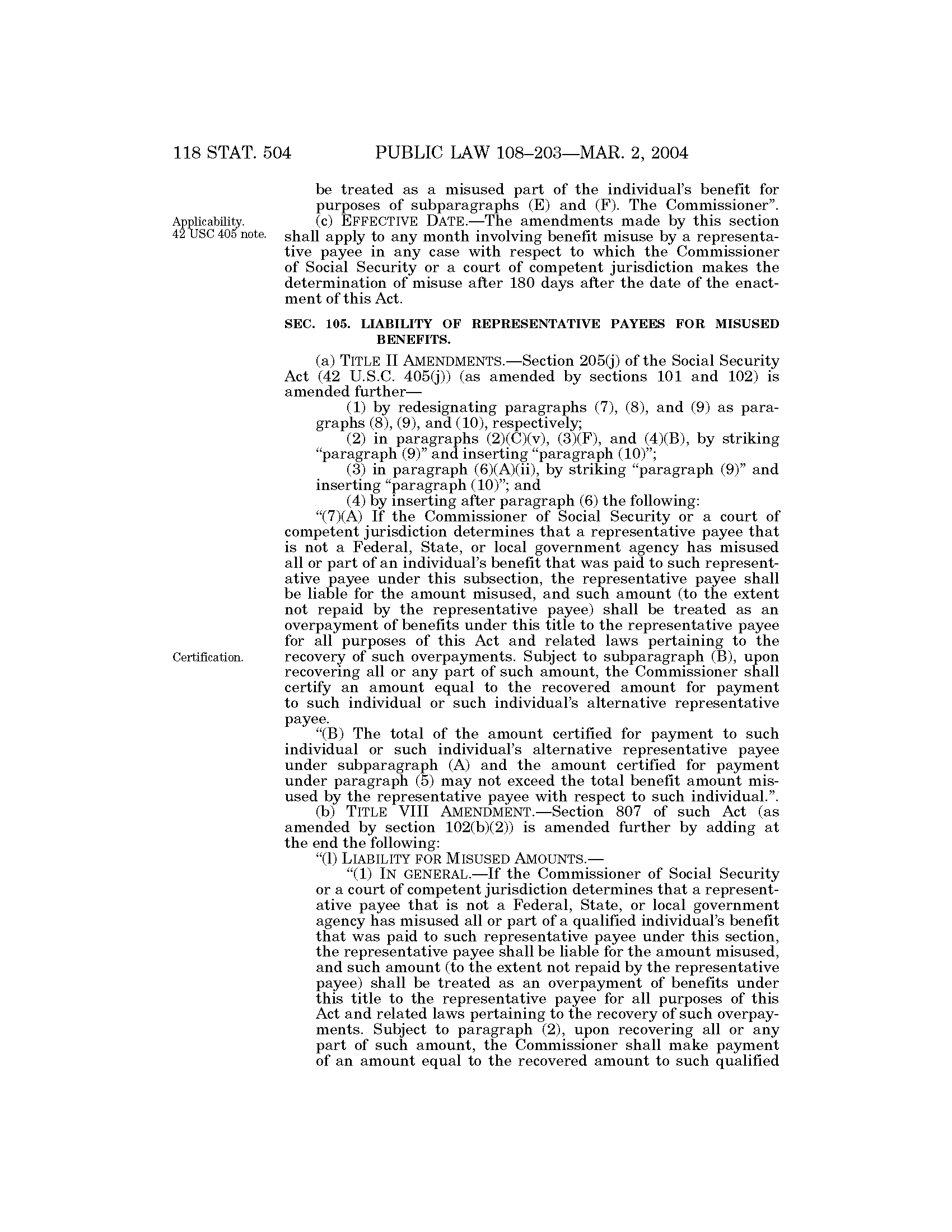 118 STAT. 504 PUBLIC LAW 108–203—MAR. 2, 2004

be treated as a misused part of the individual's benefit for purposes of subparagraphs (E) and (F). The Commissioner".

Applicability. 42 USC 405 note.

(c) EFFECTIVE DATE.—The amendments made by this section shall apply to any month involving benefit misuse by a representative payee in any case with respect to which the Commissioner of Social Security or a court of competent jurisdiction makes the determination of misuse after 180 days after the date of the enactment of this Act.

SEC. 105. LIABILITY OF REPRESENTATIVE PAYEES FOR MISUSED BENEFITS.

(a) TITLE II AMENDMENTS.—Section 205(j) of the Social Security Act (42 U.S.C. 405(j)) (as amended by sections 101 and 102) is amended further—

(1) by redesignating paragraphs (7), (8), and (9) as paragraphs (8), (9), and (10), respectively;

(2) in paragraphs (2)(C)(v), (3)(F), and (4)(B), by striking "paragraph (9)" and inserting "paragraph (10)";

(3) in paragraph (6)(A)(ii), by striking "paragraph (9)" and inserting "paragraph (10)"; and

(4) by inserting after paragraph (6) the following:

"(7)(A) If the Commissioner of Social Security or a court of competent jurisdiction determines that a representative payee that is not a Federal, State, or local government agency has misused all or part of an individual's benefit that was paid to such representative payee under this subsection, the representative payee shall be liable for the amount misused, and such amount (to the extent not repaid by the representative payee) shall be treated as an overpayment of benefits under this title to the representative payee for all purposes of this Act and related laws pertaining to the recovery of such overpayments. Subject to subparagraph (B), upon recovering all or any part of such amount, the Commissioner shall certify an amount equal to the recovered amount for payment to such individual or such individual's alternative representative payee.

Certification.

"(B) The total of the amount certified for payment to such individual or such individual's alternative representative payee under subparagraph (A) and the amount certified for payment under paragraph (5) may not exceed the total benefit amount misused by the representative payee with respect to such individual.".

(b) TITLE VIII AMENDMENT.—Section 807 of such Act (as amended by section 102(b)(2)) is amended further by adding at the end the following:

"(l) LIABILITY FOR MISUSED AMOUNTS.—

"(1) IN GENERAL.—If the Commissioner of Social Security or a court of competent jurisdiction determines that a representative payee that is not a Federal, State, or local government agency has misused all or part of a qualified individual's benefit that was paid to such representative payee under this section, the representative payee shall be liable for the amount misused, and such amount (to the extent not repaid by the representative payee) shall be treated as an overpayment of benefits under this title to the representative payee for all purposes of this Act and related laws pertaining to the recovery of such overpayments. Subject to paragraph (2), upon recovering all or any part of such amount, the Commissioner shall make payment of an amount equal to the recovered amount to such qualified